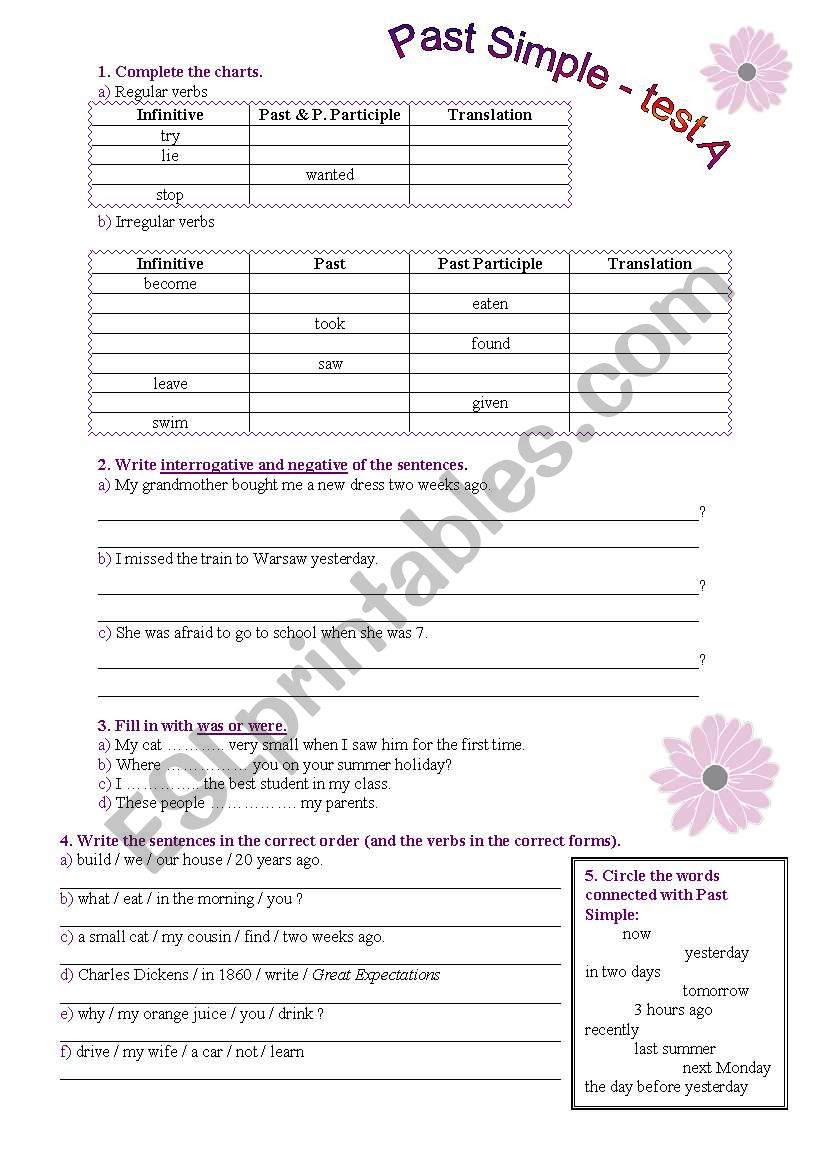 Past Simple - test A

1. Complete the charts.
a) Regular verbs

| Infinitive | Past & P. Participle | Translation |
|---|---|---|
| try | | |
| lie | | |
| | wanted | |
| stop | | |

b) Irregular verbs

| Infinitive | Past | Past Participle | Translation |
|---|---|---|---|
| become | | | |
| | | eaten | |
| | took | | |
| | | found | |
| | saw | | |
| leave | | | |
| | | given | |
| swim | | | |

2. Write interrogative and negative of the sentences.
a) My grandmother bought me a new dress two weeks ago.
?

b) I missed the train to Warsaw yesterday.
?

c) She was afraid to go to school when she was 7.
?

3. Fill in with was or were.
a) My cat ……….. very small when I saw him for the first time.
b) Where …………… you on your summer holiday?
c) I ………….. the best student in my class.
d) These people ……………. my parents.

4. Write the sentences in the correct order (and the verbs in the correct forms).
a) build / we / our house / 20 years ago.
b) what / eat / in the morning / you ?
c) a small cat / my cousin / find / two weeks ago.
d) Charles Dickens / in 1860 / write / Great Expectations
e) why / my orange juice / you / drink ?
f) drive / my wife / a car / not / learn

5. Circle the words connected with Past Simple:
now
yesterday
in two days
tomorrow
3 hours ago
recently
last summer
next Monday
the day before yesterday

ESLprintables.com